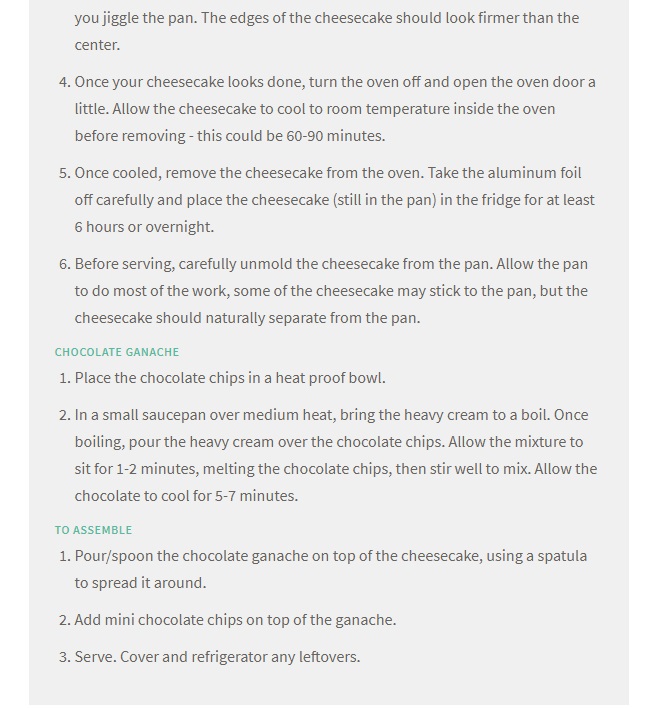 you jiggle the pan. The edges of the cheesecake should look firmer than the center.

4. Once your cheesecake looks done, turn the oven off and open the oven door a little. Allow the cheesecake to cool to room temperature inside the oven before removing - this could be 60-90 minutes.

5. Once cooled, remove the cheesecake from the oven. Take the aluminum foil off carefully and place the cheesecake (still in the pan) in the fridge for at least 6 hours or overnight.

6. Before serving, carefully unmold the cheesecake from the pan. Allow the pan to do most of the work, some of the cheesecake may stick to the pan, but the cheesecake should naturally separate from the pan.

CHOCOLATE GANACHE

1. Place the chocolate chips in a heat proof bowl.

2. In a small saucepan over medium heat, bring the heavy cream to a boil. Once boiling, pour the heavy cream over the chocolate chips. Allow the mixture to sit for 1-2 minutes, melting the chocolate chips, then stir well to mix. Allow the chocolate to cool for 5-7 minutes.

TO ASSEMBLE

1. Pour/spoon the chocolate ganache on top of the cheesecake, using a spatula to spread it around.

2. Add mini chocolate chips on top of the ganache.

3. Serve. Cover and refrigerator any leftovers.